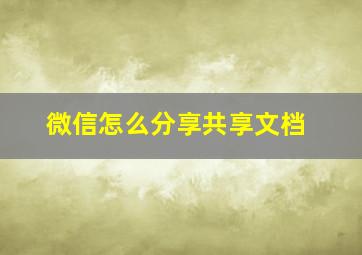 微信怎么分享共享文档